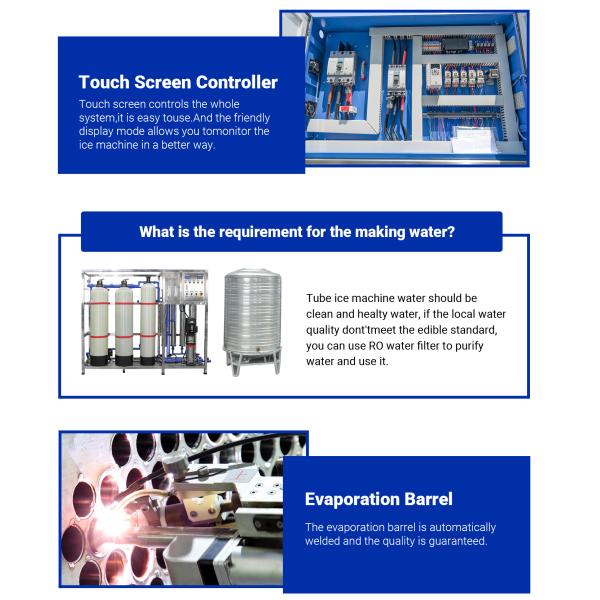 Touch Screen Controller

Touch screen controls the whole system,it is easy touse.And the friendly display mode allows you tomonitor the ice machine in a better way.

What is the requirement for the making water?

Tube ice machine water should be clean and healty water, if the local water quality dont'tmeet the edible standard, you can use RO water filter to purify water and use it.

Evaporation Barrel

The evaporation barrel is automatically welded and the quality is guaranteed.